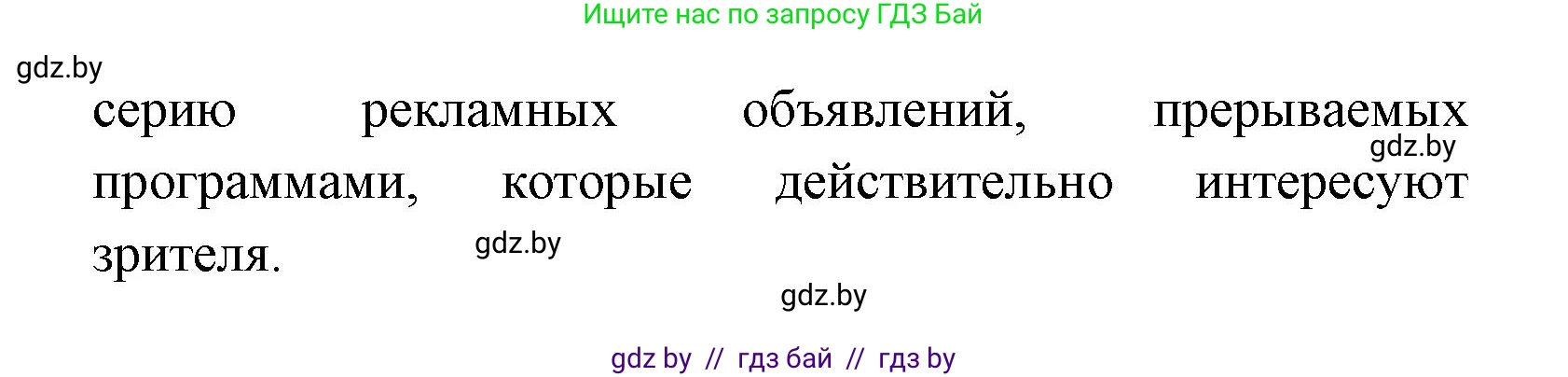 Ищите нас по запросу ГДЗ Бай

gdz.by

серию рекламных объявлений, прерываемых программами, которые действительно интересуют зрителя.

gdz.by

gdz.by

gdz.by

gdz by // гдз бай // гдз by